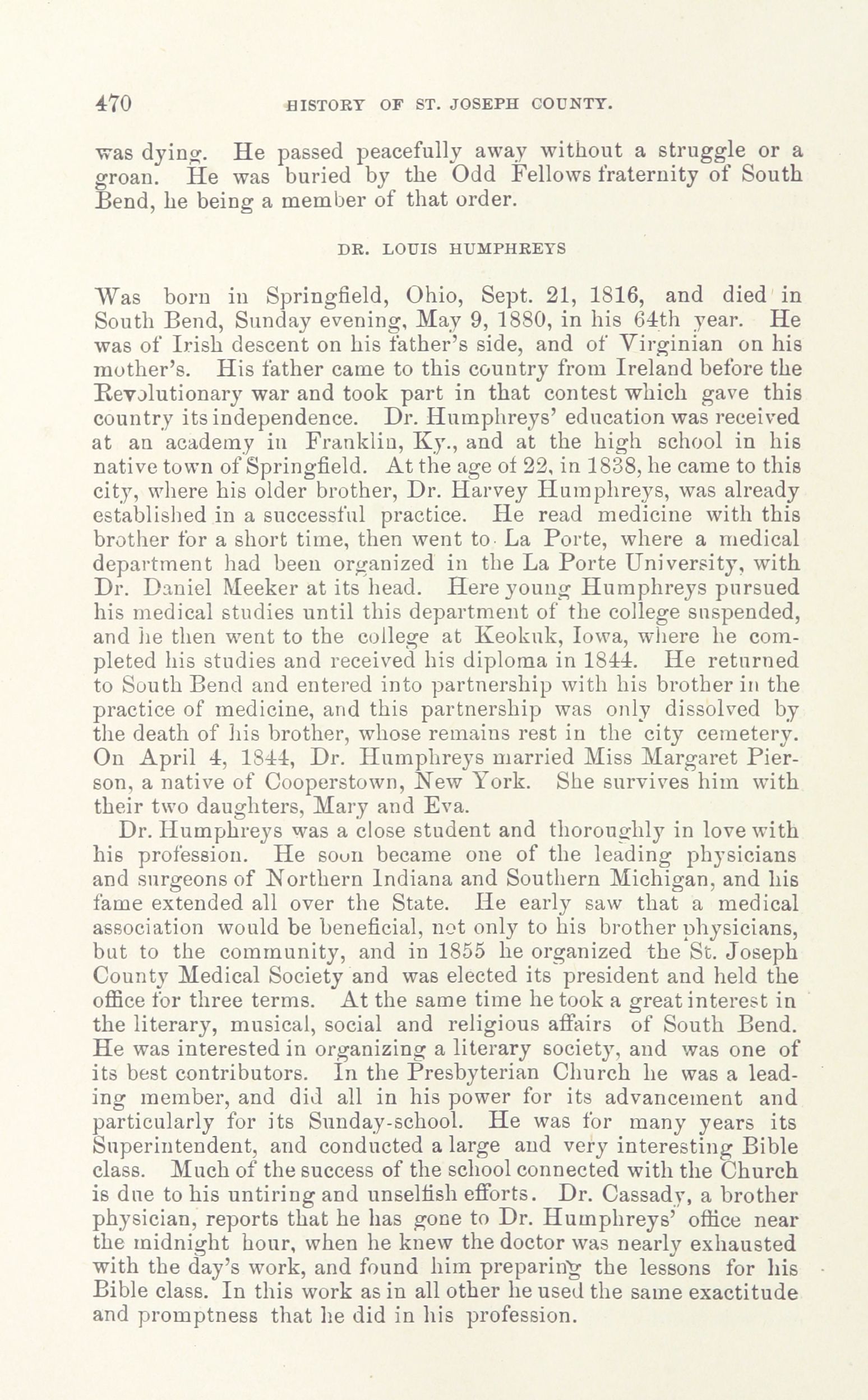 470 HISTORY OF ST. JOSEPH COUNTY.

was dying. He passed peacefully away without a struggle or a groan. He was buried by the Odd Fellows fraternity of South Bend, he being a member of that order.

DR. LOUIS HUMPHREYS

Was born in Springfield, Ohio, Sept. 21, 1816, and died in South Bend, Sunday evening, May 9, 1880, in his 64th year. He was of Irish descent on his father's side, and of Virginian on his mother's. His father came to this country from Ireland before the Revolutionary war and took part in that contest which gave this country its independence. Dr. Humphreys' education was received at an academy in Franklin, Ky., and at the high school in his native town of Springfield. At the age of 22, in 1838, he came to this city, where his older brother, Dr. Harvey Humphreys, was already established in a successful practice. He read medicine with this brother for a short time, then went to La Porte, where a medical department had been organized in the La Porte University, with Dr. Daniel Meeker at its head. Here young Humphreys pursued his medical studies until this department of the college suspended, and he then went to the college at Keokuk, Iowa, where he completed his studies and received his diploma in 1844. He returned to South Bend and entered into partnership with his brother in the practice of medicine, and this partnership was only dissolved by the death of his brother, whose remains rest in the city cemetery. On April 4, 1844, Dr. Humphreys married Miss Margaret Pierson, a native of Cooperstown, New York. She survives him with their two daughters, Mary and Eva.

Dr. Humphreys was a close student and thoroughly in love with his profession. He soon became one of the leading physicians and surgeons of Northern Indiana and Southern Michigan, and his fame extended all over the State. He early saw that a medical association would be beneficial, not only to his brother physicians, but to the community, and in 1855 he organized the St. Joseph County Medical Society and was elected its president and held the office for three terms. At the same time he took a great interest in the literary, musical, social and religious affairs of South Bend. He was interested in organizing a literary society, and was one of its best contributors. In the Presbyterian Church he was a leading member, and did all in his power for its advancement and particularly for its Sunday-school. He was for many years its Superintendent, and conducted a large and very interesting Bible class. Much of the success of the school connected with the Church is due to his untiring and unselfish efforts. Dr. Cassady, a brother physician, reports that he has gone to Dr. Humphreys' office near the midnight hour, when he knew the doctor was nearly exhausted with the day's work, and found him preparing the lessons for his Bible class. In this work as in all other he used the same exactitude and promptness that he did in his profession.